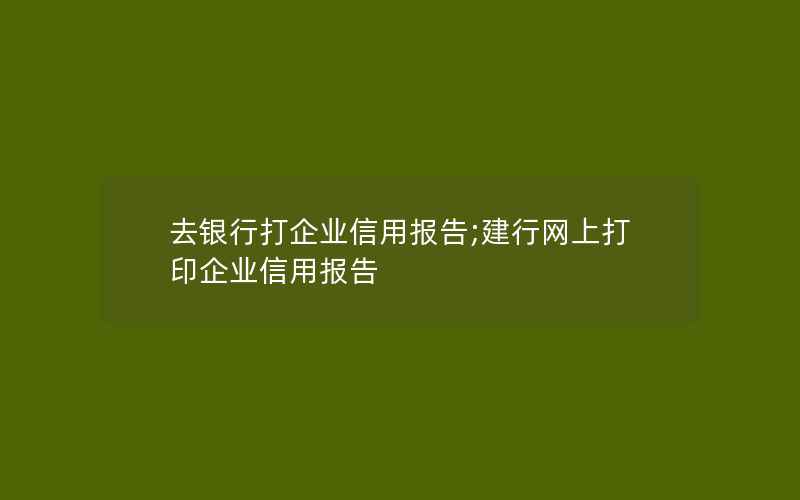 去银行打企业信用报告;建行网上打印企业信用报告